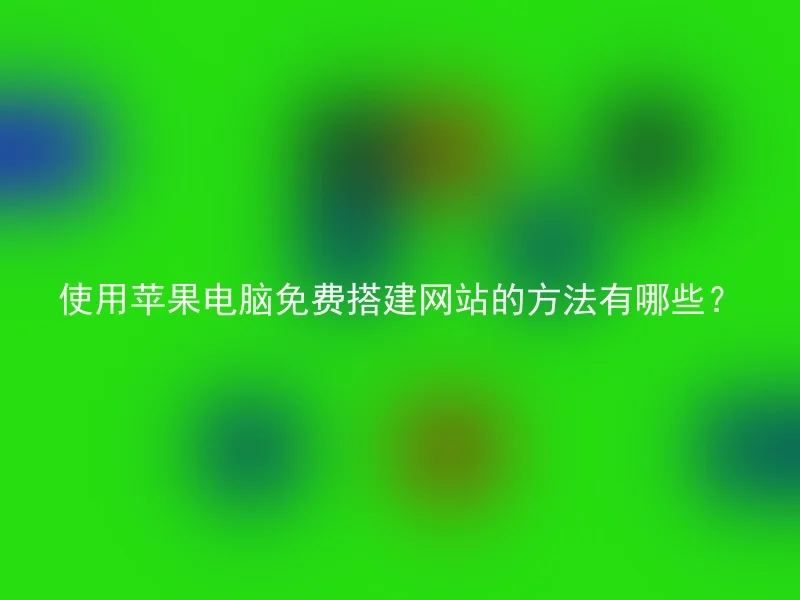 使用苹果电脑免费搭建网站的方法有哪些？